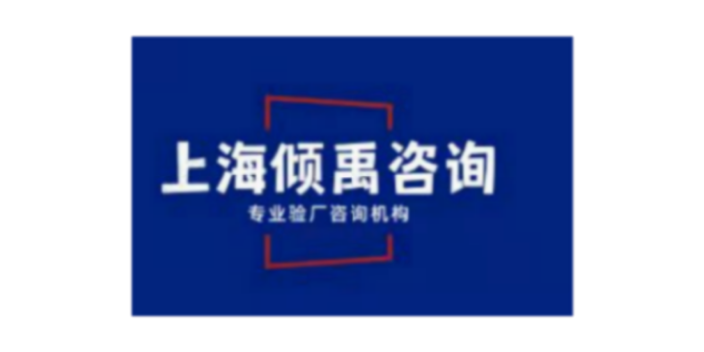 上海倾禹咨询

专业验厂咨询机构